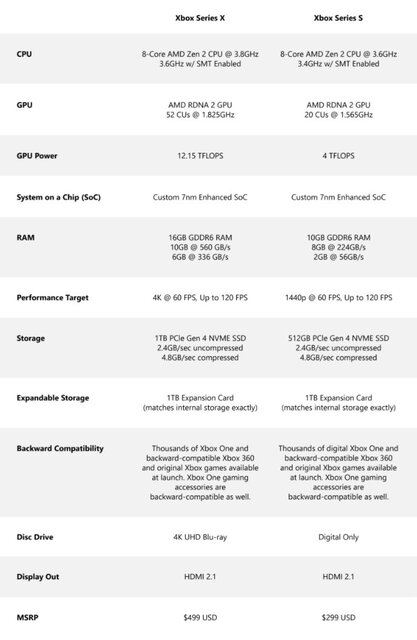 |  | Xbox Series X | Xbox Series S |
|---|---|---|
| CPU | 8-Core AMD Zen 2 CPU @ 3.8GHz 3.6GHz w/ SMT Enabled | 8-Core AMD Zen 2 CPU @ 3.6GHz 3.4GHz w/ SMT Enabled |
| GPU | AMD RDNA 2 GPU 52 CUs @ 1.825GHz | AMD RDNA 2 GPU 20 CUs @ 1.565GHz |
| GPU Power | 12.15 TFLOPS | 4 TFLOPS |
| System on a Chip (SoC) | Custom 7nm Enhanced SoC | Custom 7nm Enhanced SoC |
| RAM | 16GB GDDR6 RAM 10GB @ 560 GB/s 6GB @ 336 GB/s | 10GB GDDR6 RAM 8GB @ 224GB/s 2GB @ 56GB/s |
| Performance Target | 4K @ 60 FPS, Up to 120 FPS | 1440p @ 60 FPS, Up to 120 FPS |
| Storage | 1TB PCIe Gen 4 NVME SSD 2.4GB/sec uncompressed 4.8GB/sec compressed | 512GB PCIe Gen 4 NVME SSD 2.4GB/sec uncompressed 4.8GB/sec compressed |
| Expandable Storage | 1TB Expansion Card (matches internal storage exactly) | 1TB Expansion Card (matches internal storage exactly) |
| Backward Compatibility | Thousands of Xbox One and backward-compatible Xbox 360 and original Xbox games available at launch. Xbox One gaming accessories are backward-compatible as well. | Thousands of digital Xbox One and backward-compatible Xbox 360 and original Xbox games available at launch. Xbox One gaming accessories are backward-compatible as well. |
| Disc Drive | 4K UHD Blu-ray | Digital Only |
| Display Out | HDMI 2.1 | HDMI 2.1 |
| MSRP | $499 USD | $299 USD |